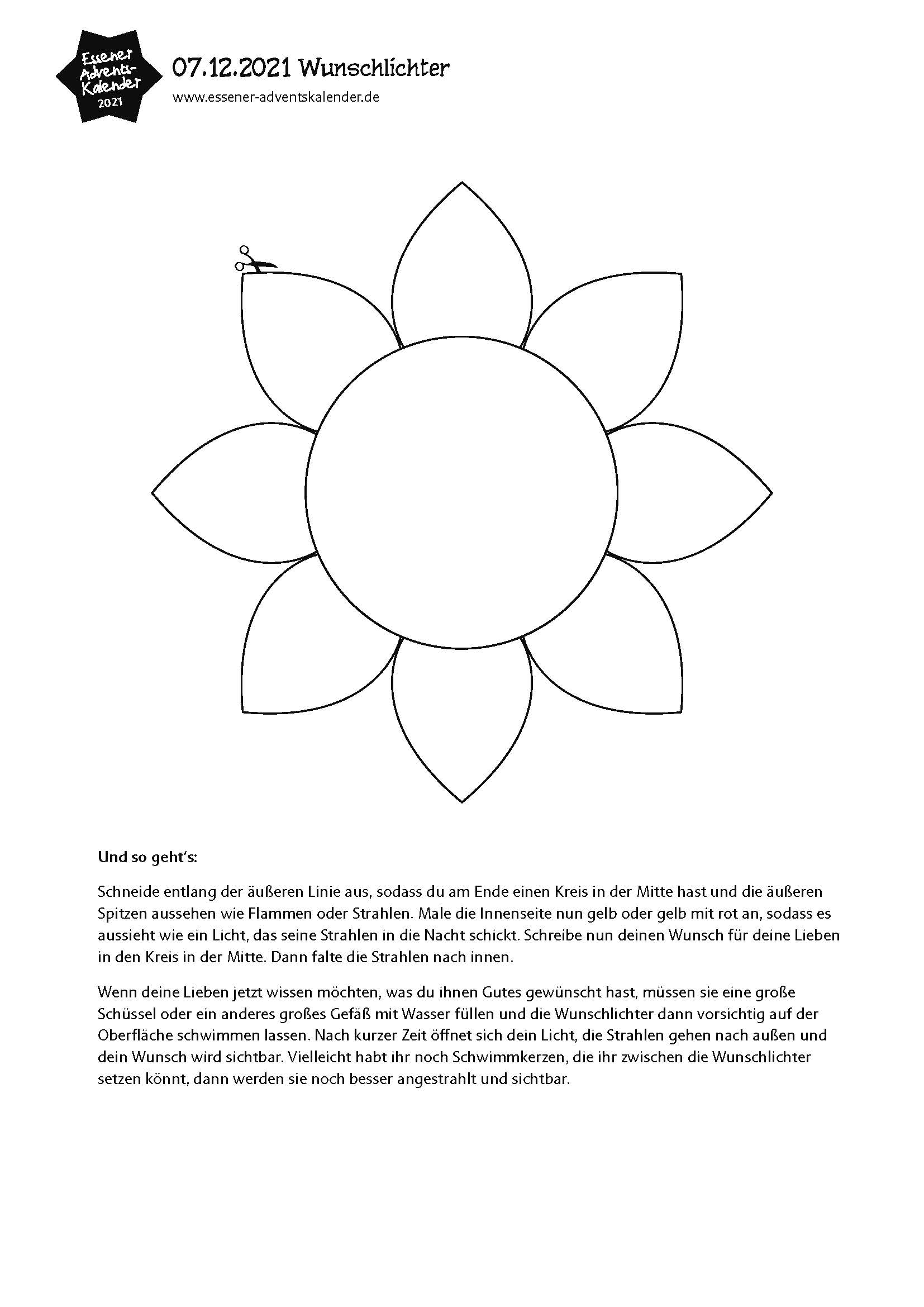 Essener Advents-Kalender 2021

07.12.2021 Wunschlichter

www.essener-adventskalender.de

Und so geht's:

Schneide entlang der äußeren Linie aus, sodass du am Ende einen Kreis in der Mitte hast und die äußeren Spitzen aussehen wie Flammen oder Strahlen. Male die Innenseite nun gelb oder gelb mit rot an, sodass es aussieht wie ein Licht, das seine Strahlen in die Nacht schickt. Schreibe nun deinen Wunsch für deine Lieben in den Kreis in der Mitte. Dann falte die Strahlen nach innen.

Wenn deine Lieben jetzt wissen möchten, was du ihnen Gutes gewünscht hast, müssen sie eine große Schüssel oder ein anderes großes Gefäß mit Wasser füllen und die Wunschlichter dann vorsichtig auf der Oberfläche schwimmen lassen. Nach kurzer Zeit öffnet sich dein Licht, die Strahlen gehen nach außen und dein Wunsch wird sichtbar. Vielleicht habt ihr noch Schwimmkerzen, die ihr zwischen die Wunschlichter setzen könnt, dann werden sie noch besser angestrahlt und sichtbar.